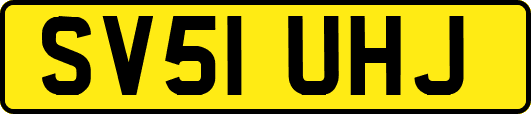 SV51 UHJ